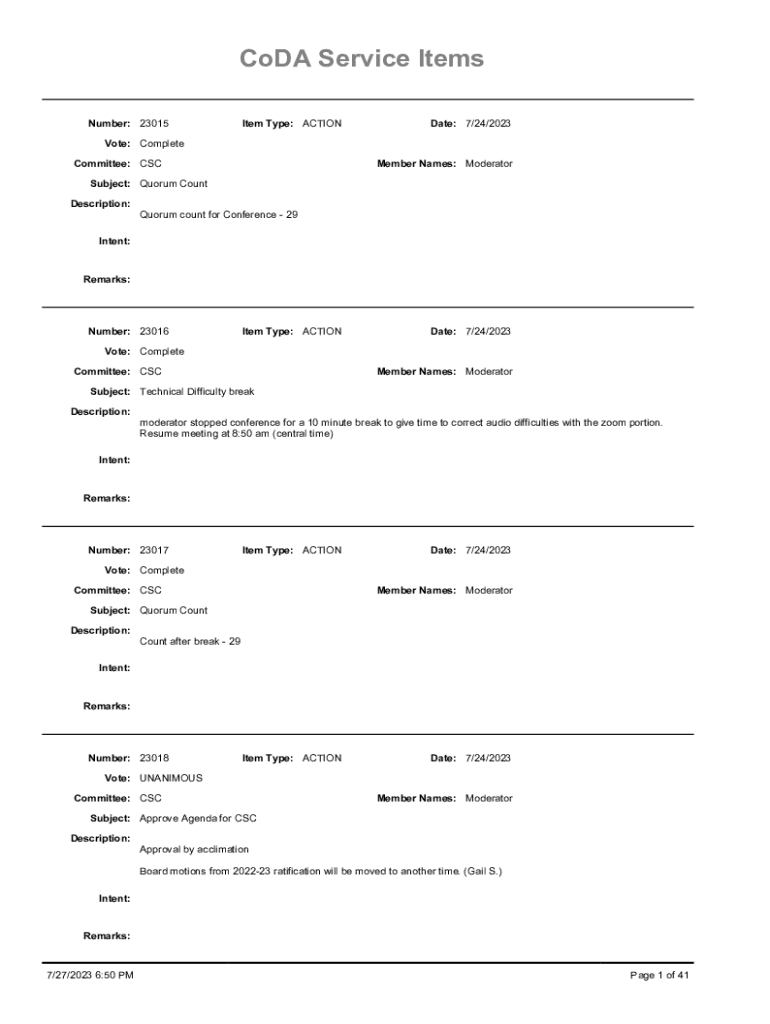 CoDA Service Items

Number: 23015 Item Type: ACTION Date: 7/24/2023
Vote: Complete
Committee: CSC Member Names: Moderator
Subject: Quorum Count
Description:
Quorum count for Conference - 29
Intent:
Remarks:

Number: 23016 Item Type: ACTION Date: 7/24/2023
Vote: Complete
Committee: CSC Member Names: Moderator
Subject: Technical Difficulty break
Description:
moderator stopped conference for a 10 minute break to give time to correct audio difficulties with the zoom portion. Resume meeting at 8:50 am (central time)
Intent:
Remarks:

Number: 23017 Item Type: ACTION Date: 7/24/2023
Vote: Complete
Committee: CSC Member Names: Moderator
Subject: Quorum Count
Description:
Count after break - 29
Intent:
Remarks:

Number: 23018 Item Type: ACTION Date: 7/24/2023
Vote: UNANIMOUS
Committee: CSC Member Names: Moderator
Subject: Approve Agenda for CSC
Description:
Approval by acclimation

Board motions from 2022-23 ratification will be moved to another time. (Gail S.)
Intent:
Remarks:

7/27/2023 6:50 PM Page 1 of 41